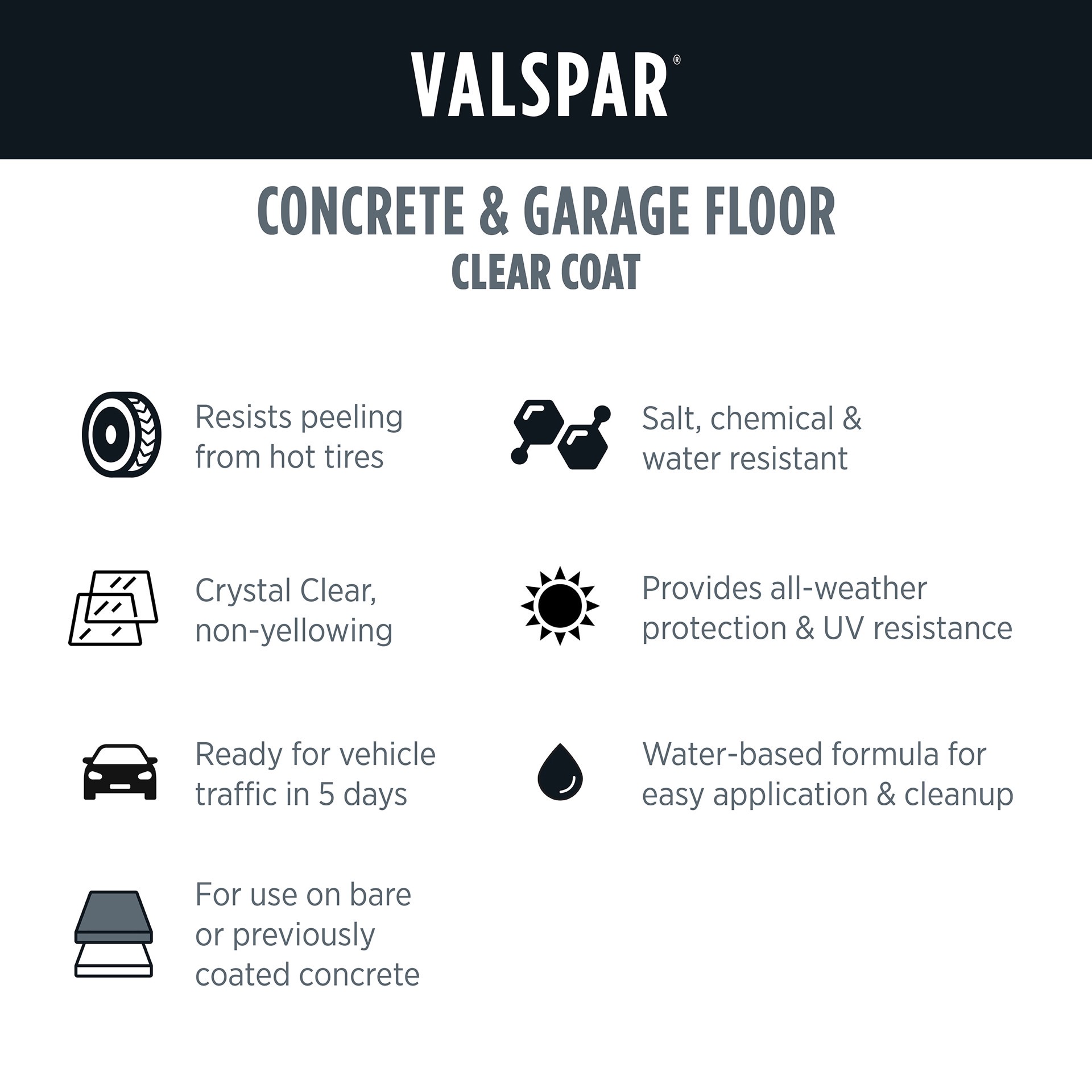 VALSPAR®

CONCRETE & GARAGE FLOOR
CLEAR COAT

Resists peeling from hot tires

Crystal Clear, non-yellowing

Ready for vehicle traffic in 5 days

For use on bare or previously coated concrete

Salt, chemical & water resistant

Provides all-weather protection & UV resistance

Water-based formula for easy application & cleanup